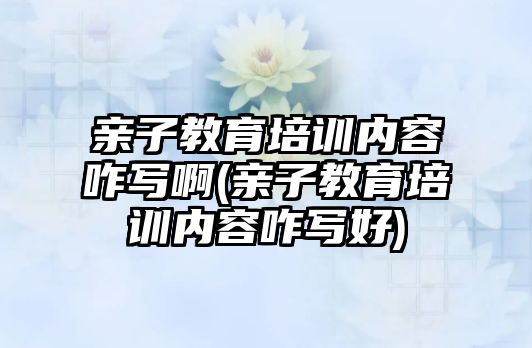 亲子教育培训内容咋写啊(亲子教育培训内容咋写好)